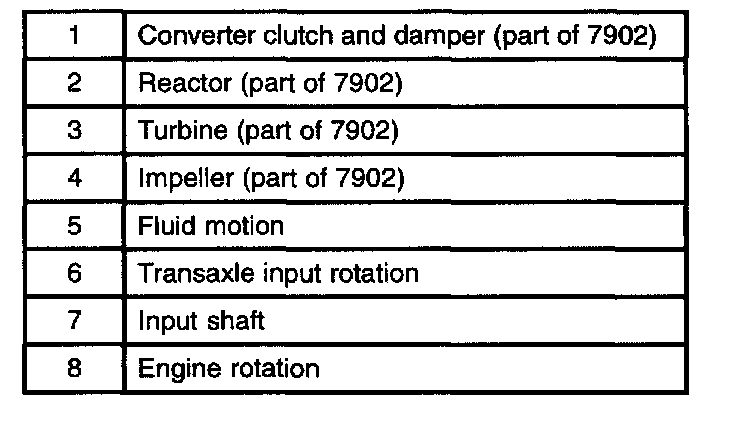 | 1 | Converter clutch and damper (part of 7902) |
|---|---|
| 2 | Reactor (part of 7902) |
| 3 | Turbine (part of 7902) |
| 4 | Impeller (part of 7902) |
| 5 | Fluid motion |
| 6 | Transaxle input rotation |
| 7 | Input shaft |
| 8 | Engine rotation |